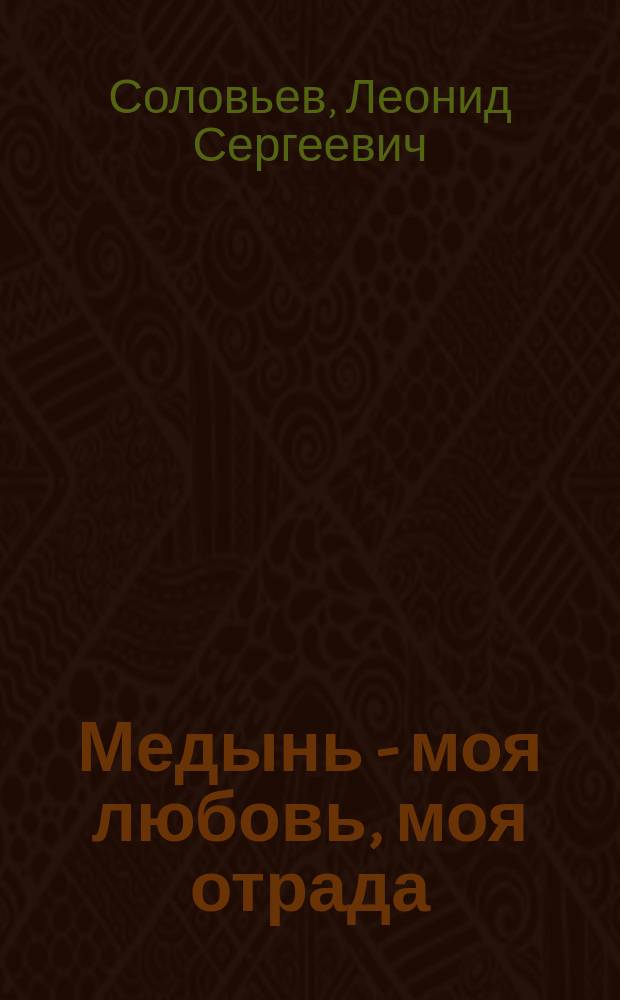 Соловьев, Леонид Сергеевич

Медынь - моя любовь, моя отрада